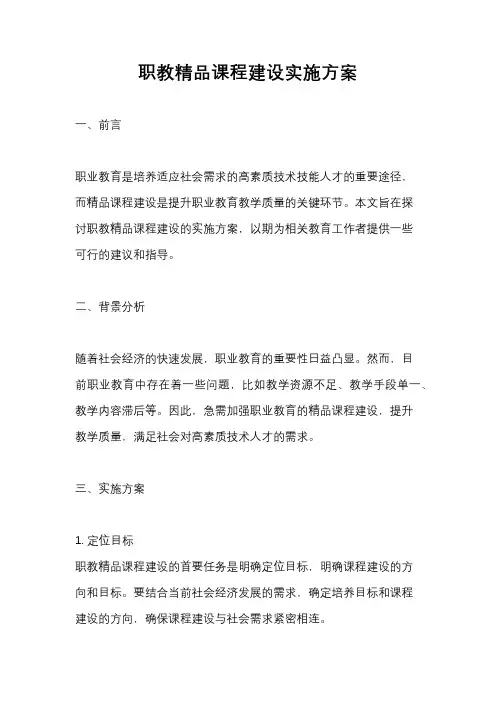 职教精品课程建设实施方案

一、前言

职业教育是培养适应社会需求的高素质技术技能人才的重要途径，而精品课程建设是提升职业教育教学质量的关键环节。本文旨在探讨职教精品课程建设的实施方案，以期为相关教育工作者提供一些可行的建议和指导。

二、背景分析

随着社会经济的快速发展，职业教育的重要性日益凸显。然而，目前职业教育中存在着一些问题，比如教学资源不足、教学手段单一、教学内容滞后等。因此，急需加强职业教育的精品课程建设，提升教学质量，满足社会对高素质技术人才的需求。

三、实施方案

1. 定位目标
职教精品课程建设的首要任务是明确定位目标，明确课程建设的方向和目标。要结合当前社会经济发展的需求，确定培养目标和课程建设的方向，确保课程建设与社会需求紧密相连。